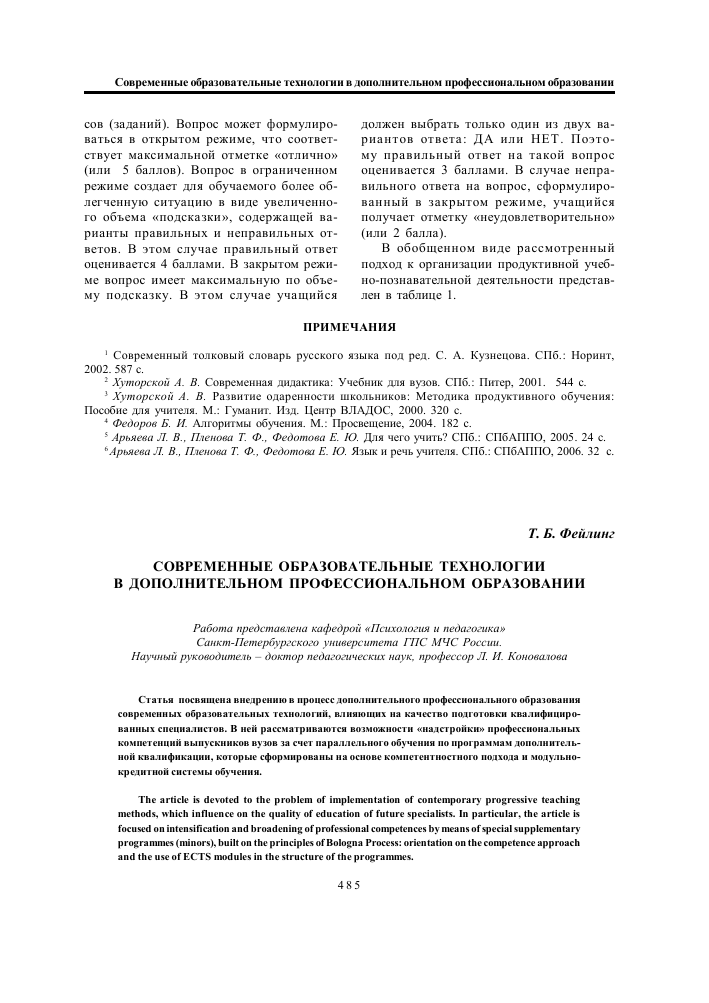 Современные образовательные технологии в дополнительном профессиональном образовании

сов (заданий). Вопрос может формулироваться в открытом режиме, что соответствует максимальной отметке «отлично» (или 5 баллов). Вопрос в ограниченном режиме создает для обучаемого более облегченную ситуацию в виде увеличенного объема «подсказки», содержащей варианты правильных и неправильных ответов. В этом случае правильный ответ оценивается 4 баллами. В закрытом режиме вопрос имеет максимальную по объему подсказку. В этом случае учащийся должен выбрать только один из двух вариантов ответа: ДА или НЕТ. Поэтому правильный ответ на такой вопрос оценивается 3 баллами. В случае неправильного ответа на вопрос, сформулированный в закрытом режиме, учащийся получает отметку «неудовлетворительно» (или 2 балла).

В обобщенном виде рассмотренный подход к организации продуктивной учебно-познавательной деятельности представлен в таблице 1.

ПРИМЕЧАНИЯ

$^1$ Современный толковый словарь русского языка под ред. С. А. Кузнецова. СПб.: Норинт, 2002. 587 с.
$^2$ Хуторской А. В. Современная дидактика: Учебник для вузов. СПб.: Питер, 2001. 544 с.
$^3$ Хуторской А. В. Развитие одаренности школьников: Методика продуктивного обучения: Пособие для учителя. М.: Гуманит. Изд. Центр ВЛАДОС, 2000. 320 с.
$^4$ Федоров Б. И. Алгоритмы обучения. М.: Просвещение, 2004. 182 с.
$^5$ Арьяева Л. В., Пленова Т. Ф., Федотова Е. Ю. Для чего учить? СПб.: СПбАППО, 2005. 24 с.
$^6$ Арьяева Л. В., Пленова Т. Ф., Федотова Е. Ю. Язык и речь учителя. СПб.: СПбАППО, 2006. 32 с.

Т. Б. Фейлинг

СОВРЕМЕННЫЕ ОБРАЗОВАТЕЛЬНЫЕ ТЕХНОЛОГИИ В ДОПОЛНИТЕЛЬНОМ ПРОФЕССИОНАЛЬНОМ ОБРАЗОВАНИИ

Работа представлена кафедрой «Психология и педагогика» Санкт-Петербургского университета ГПС МЧС России. Научный руководитель – доктор педагогических наук, профессор Л. И. Коновалова

Статья посвящена внедрению в процесс дополнительного профессионального образования современных образовательных технологий, влияющих на качество подготовки квалифицированных специалистов. В ней рассматриваются возможности «надстройки» профессиональных компетенций выпускников вузов за счет параллельного обучения по программам дополнительной квалификации, которые сформированы на основе компетентностного подхода и модульно-кредитной системы обучения.

The article is devoted to the problem of implementation of contemporary progressive teaching methods, which influence on the quality of education of future specialists. In particular, the article is focused on intensification and broadening of professional competences by means of special supplementary programmes (minors), built on the principles of Bologna Process: orientation on the competence approach and the use of ECTS modules in the structure of the programmes.

485